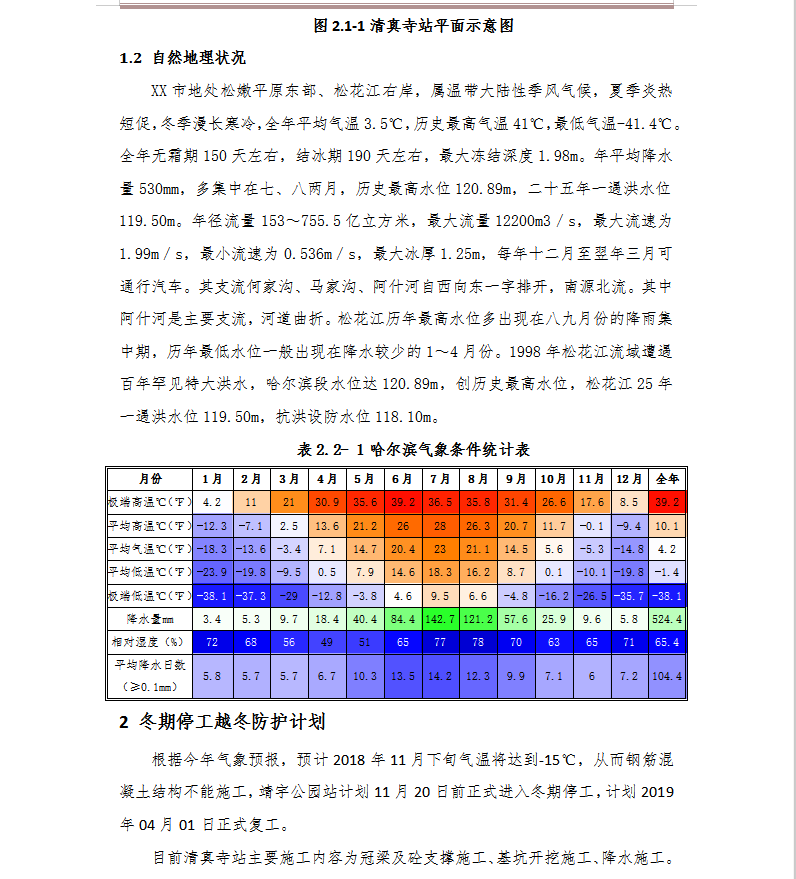 图 2.1-1 清真寺站平面示意图

1.2 自然地理状况

XX 市地处松嫩平原东部、松花江右岸，属温带大陆性季风气候，夏季炎热短促，冬季漫长寒冷，全年平均气温 3.5℃，历史最高气温 41℃，最低气温-41.4℃。全年无霜期 150 天左右，结冰期 190 天左右，最大冻结深度 1.98m。年平均降水量 530mm，多集中在七、八两月，历史最高水位 120.89m，二十五年一遇洪水位 119.50m。年径流量 153～755.5 亿立方米，最大流量 12200m3／s，最大流速为 1.99m／s，最小流速为 0.536m／s，最大冰厚 1.25m，每年十二月至翌年三月可通行汽车。其支流何家沟、马家沟、阿什河自西向东一字排开，南源北流。其中阿什河是主要支流，河道曲折。松花江历年最高水位多出现在八九月份的降雨集中期，历年最低水位一般出现在降水较少的 1～4 月份。1998 年松花江流域遭遇百年罕见特大洪水，哈尔滨段水位达 120.89m，创历史最高水位，松花江 25 年一遇洪水位 119.50m，抗洪设防水位 118.10m。

表 2.2- 1 哈尔滨气象条件统计表

| 月份 | 1月 | 2月 | 3月 | 4月 | 5月 | 6月 | 7月 | 8月 | 9月 | 10月 | 11月 | 12月 | 全年 |
|---|---|---|---|---|---|---|---|---|---|---|---|---|---|
| 极端高温℃(℉) | 4.2 | 11 | 21 | 30.9 | 35.6 | 39.2 | 36.5 | 35.8 | 31.4 | 26.6 | 17.6 | 8.5 | 39.2 |
| 平均高温℃(℉) | −12.3 | −7.1 | 2.5 | 13.6 | 21.2 | 26 | 28 | 26.3 | 20.7 | 11.7 | −0.1 | −9.4 | 10.1 |
| 平均气温℃(℉) | −18.3 | −13.6 | −3.4 | 7.1 | 14.7 | 20.4 | 23 | 21.1 | 14.5 | 5.6 | −5.3 | −14.8 | 4.2 |
| 平均低温℃(℉) | −23.9 | −19.8 | −9.5 | 0.5 | 7.9 | 14.6 | 18.3 | 16.2 | 8.7 | 0.1 | −10.1 | −19.8 | −1.4 |
| 极端低温℃(℉) | −38.1 | −37.3 | −29 | −12.8 | −3.8 | 4.6 | 9.5 | 6.6 | −4.8 | −16.2 | −26.5 | −35.7 | −38.1 |
| 降水量mm | 3.4 | 5.3 | 9.7 | 18.4 | 40.4 | 84.4 | 142.7 | 121.2 | 57.6 | 25.9 | 9.6 | 5.8 | 524.4 |
| 相对湿度(%) | 72 | 68 | 56 | 49 | 51 | 65 | 77 | 78 | 70 | 63 | 65 | 71 | 65.4 |
| 平均降水日数(≥0.1mm) | 5.8 | 5.7 | 5.7 | 6.7 | 10.3 | 13.5 | 14.2 | 12.3 | 9.9 | 7.1 | 6 | 7.2 | 104.4 |

2 冬期停工越冬防护计划

根据今年气象预报，预计 2018 年 11 月下旬气温将达到-15℃，从而钢筋混凝土结构不能施工，靖宇公园站计划 11 月 20 日前正式进入冬期停工，计划 2019 年 04 月 01 日正式复工。

目前清真寺站主要施工内容为冠梁及砼支撑施工、基坑开挖施工、降水施工。